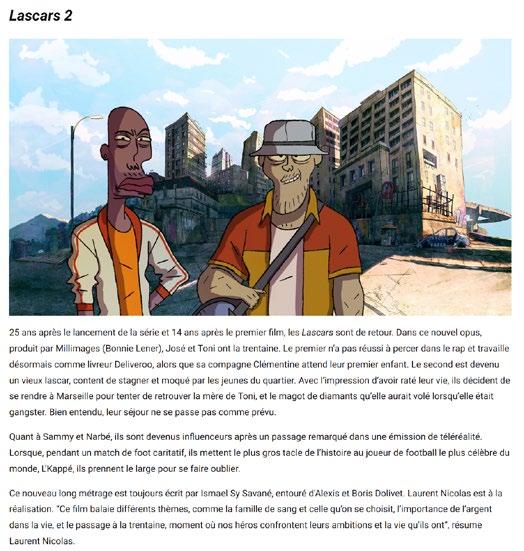 Lascars 2

25 ans après le lancement de la série et 14 ans après le premier film, les Lascars sont de retour. Dans ce nouvel opus, produit par Millimages (Bonnie Lener), José et Toni ont la trentaine. Le premier n'a pas réussi à percer dans le rap et travaille désormais comme livreur Deliveroo, alors que sa compagne Clémentine attend leur premier enfant. Le second est devenu un vieux lascar, content de stagner et moqué par les jeunes du quartier. Avec l'impression d'avoir raté leur vie, ils décident de se rendre à Marseille pour tenter de retrouver la mère de Toni, et le magot de diamants qu'elle aurait volé lorsqu'elle était gangster. Bien entendu, leur séjour ne se passe pas comme prévu.

Quant à Sammy et Narbé, ils sont devenus influenceurs après un passage remarqué dans une émission de téléréalité. Lorsque, pendant un match de foot caritatif, ils mettent le plus gros tacle de l'histoire au joueur de football le plus célèbre du monde, L'Kappé, ils prennent le large pour se faire oublier.

Ce nouveau long métrage est toujours écrit par Ismael Sy Savané, entouré d'Alexis et Boris Dolivet. Laurent Nicolas est à la réalisation. "Ce film balaie différents thèmes, comme la famille de sang et celle qu'on se choisit, l'importance de l'argent dans la vie, et le passage à la trentaine, moment où nos héros confrontent leurs ambitions et la vie qu'ils ont", résume Laurent Nicolas.